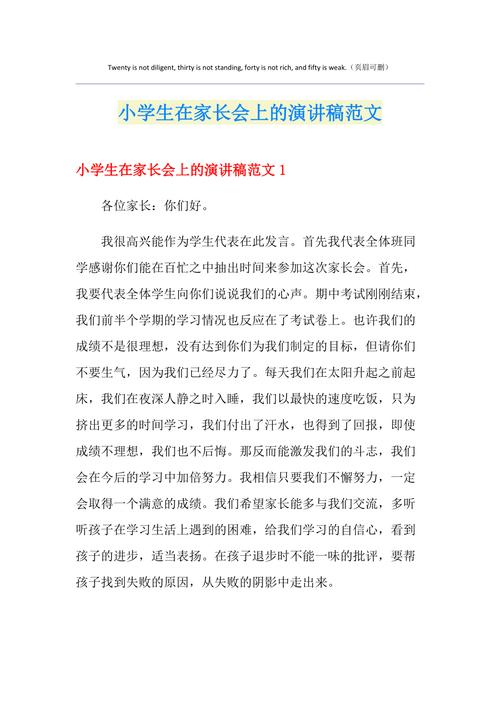 Twenty is not diligent, thirty is not standing, forty is not rich, and fifty is weak.（页眉可删）

小学生在家长会上的演讲稿范文

小学生在家长会上的演讲稿范文 1

各位家长：你们好。

我很高兴能作为学生代表在此发言。首先我代表全体班同学感谢你们能在百忙之中抽出时间来参加这次家长会。首先，我要代表全体学生向你们说说我们的心声。期中考试刚刚结束，我们前半个学期的学习情况也反应在了考试卷上。也许我们的成绩不是很理想，没有达到你们为我们制定的目标，但请你们不要生气，因为我们已经尽力了。每天我们在太阳升起之前起床，我们在夜深人静之时入睡，我们以最快的速度吃饭，只为挤出更多的时间学习，我们付出了汗水，也得到了回报，即使成绩不理想，我们也不后悔。那反而能激发我们的斗志，我们会在今后的学习中加倍努力。我相信只要我们不懈努力，一定会取得一个满意的成绩。我们希望家长能多与我们交流，多听听孩子在学习生活上遇到的困难，给我们学习的自信心，看到孩子的进步，适当表扬。在孩子退步时不能一味的批评，要帮孩子找到失败的原因，从失败的阴影中走出来。